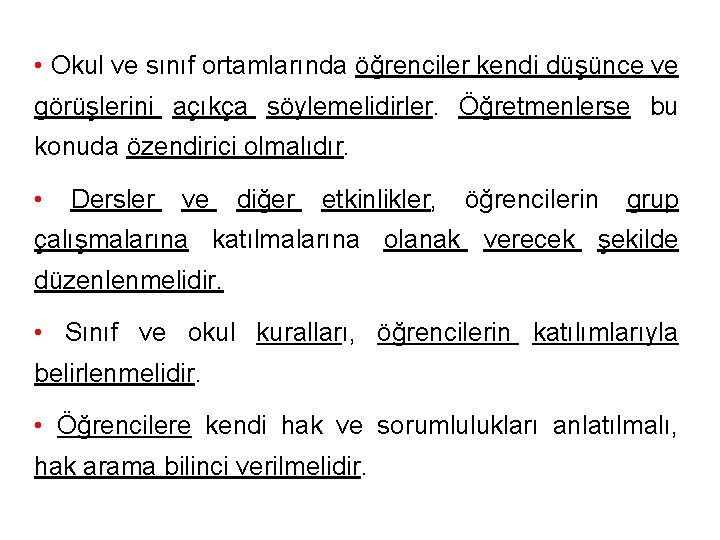 • Okul ve sınıf ortamlarında öğrenciler kendi düşünce ve görüşlerini açıkça söylemelidirler. Öğretmenlerse bu konuda özendirici olmalıdır.

• Dersler ve diğer etkinlikler, öğrencilerin grup çalışmalarına katılmalarına olanak verecek şekilde düzenlenmelidir.

• Sınıf ve okul kuralları, öğrencilerin katılımlarıyla belirlenmelidir.

• Öğrencilere kendi hak ve sorumlulukları anlatılmalı, hak arama bilinci verilmelidir.